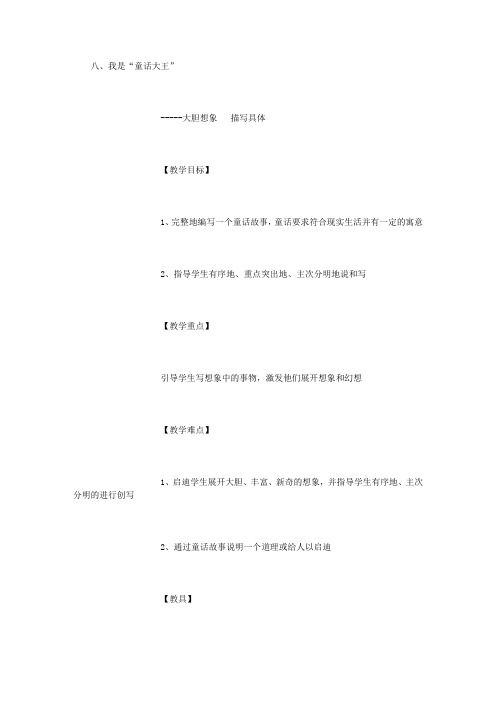 八、我是“童话大王”

-----大胆想象　描写具体

【教学目标】

1、完整地编写一个童话故事，童话要求符合现实生活并有一定的寓意

2、指导学生有序地、重点突出地、主次分明地说和写

【教学重点】

引导学生写想象中的事物，激发他们展开想象和幻想

【教学难点】

1、启迪学生展开大胆、丰富、新奇的想象，并指导学生有序地、主次分明的进行创写

2、通过童话故事说明一个道理或给人以启迪

【教具】